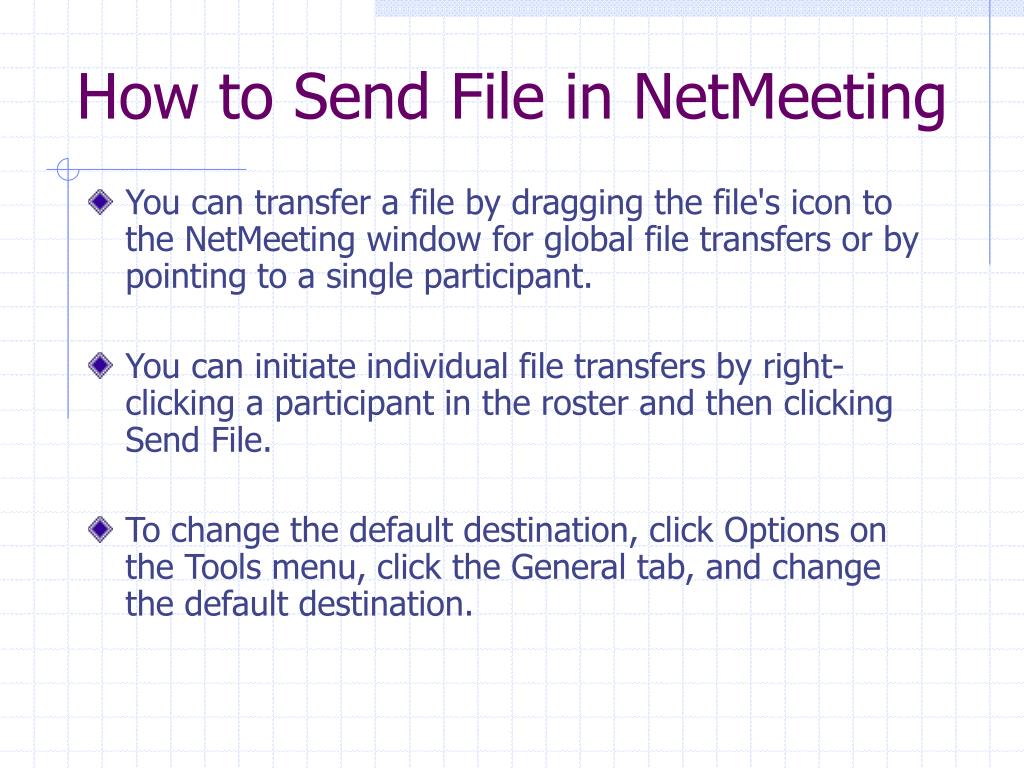 How to Send File in NetMeeting

You can transfer a file by dragging the file's icon to the NetMeeting window for global file transfers or by pointing to a single participant.

You can initiate individual file transfers by right-clicking a participant in the roster and then clicking Send File.

To change the default destination, click Options on the Tools menu, click the General tab, and change the default destination.